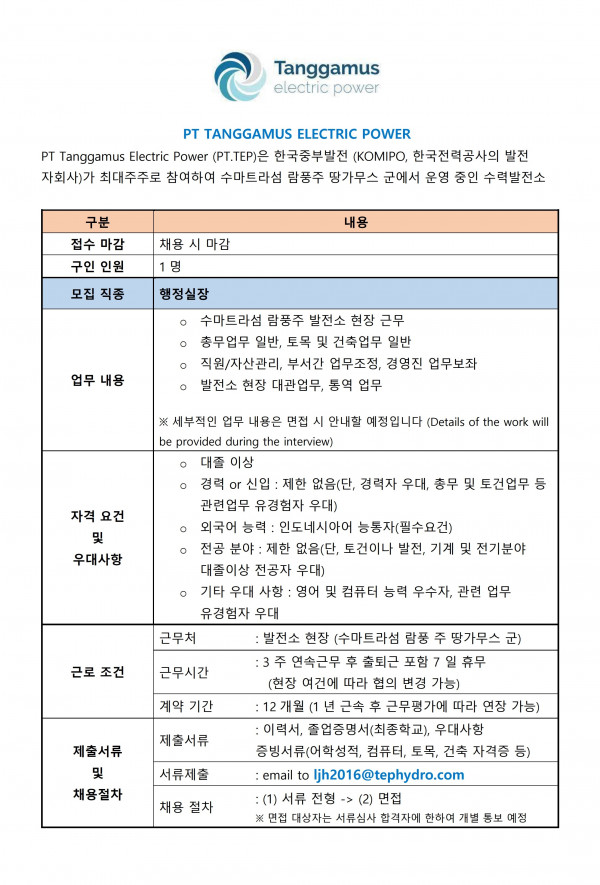 Tanggamus
electric power

PT TANGGAMUS ELECTRIC POWER

PT Tanggamus Electric Power (PT.TEP)은 한국중부발전 (KOMIPO, 한국전력공사의 발전 자회사)가 최대주주로 참여하여 수마트라섬 람풍주 땅가무스 군에서 운영 중인 수력발전소

| 구분 | 내용 | |
|---|---|---|
| 접수 마감 | 채용 시 마감 | |
| 구인 인원 | 1 명 | |
| 모집 직종 | 행정실장 | |
| 업무 내용 | o 수마트라섬 람풍주 발전소 현장 근무 o 총무업무 일반, 토목 및 건축업무 일반 o 직원/자산관리, 부서간 업무조정, 경영진 업무보좌 o 발전소 현장 대관업무, 통역 업무 ※ 세부적인 업무 내용은 면접 시 안내할 예정입니다 (Details of the work will be provided during the interview) | |
| 자격 요건 및 우대사항 | o 대졸 이상 o 경력 or 신입 : 제한 없음(단, 경력자 우대, 총무 및 토건업무 등 관련업무 유경험자 우대) o 외국어 능력 : 인도네시아어 능통자(필수요건) o 전공 분야 : 제한 없음(단, 토건이나 발전, 기계 및 전기분야 대졸이상 전공자 우대) o 기타 우대 사항 : 영어 및 컴퓨터 능력 우수자, 관련 업무 유경험자 우대 | |
| 근로 조건 | 근무처 | : 발전소 현장 (수마트라섬 람풍 주 땅가무스 군) |
| | 근무시간 | : 3 주 연속근무 후 출퇴근 포함 7 일 휴무 (현장 여건에 따라 협의 변경 가능) |
| | 계약 기간 | : 12 개월 (1 년 근속 후 근무평가에 따라 연장 가능) |
| 제출서류 및 채용절차 | 제출서류 | : 이력서, 졸업증명서(최종학교), 우대사항 증빙서류(어학성적, 컴퓨터, 토목, 건축 자격증 등) |
| | 서류제출 | : email to ljh2016@tephydro.com |
| | 채용 절차 | : (1) 서류 전형 -> (2) 면접 ※ 면접 대상자는 서류심사 합격자에 한하여 개별 통보 예정 |